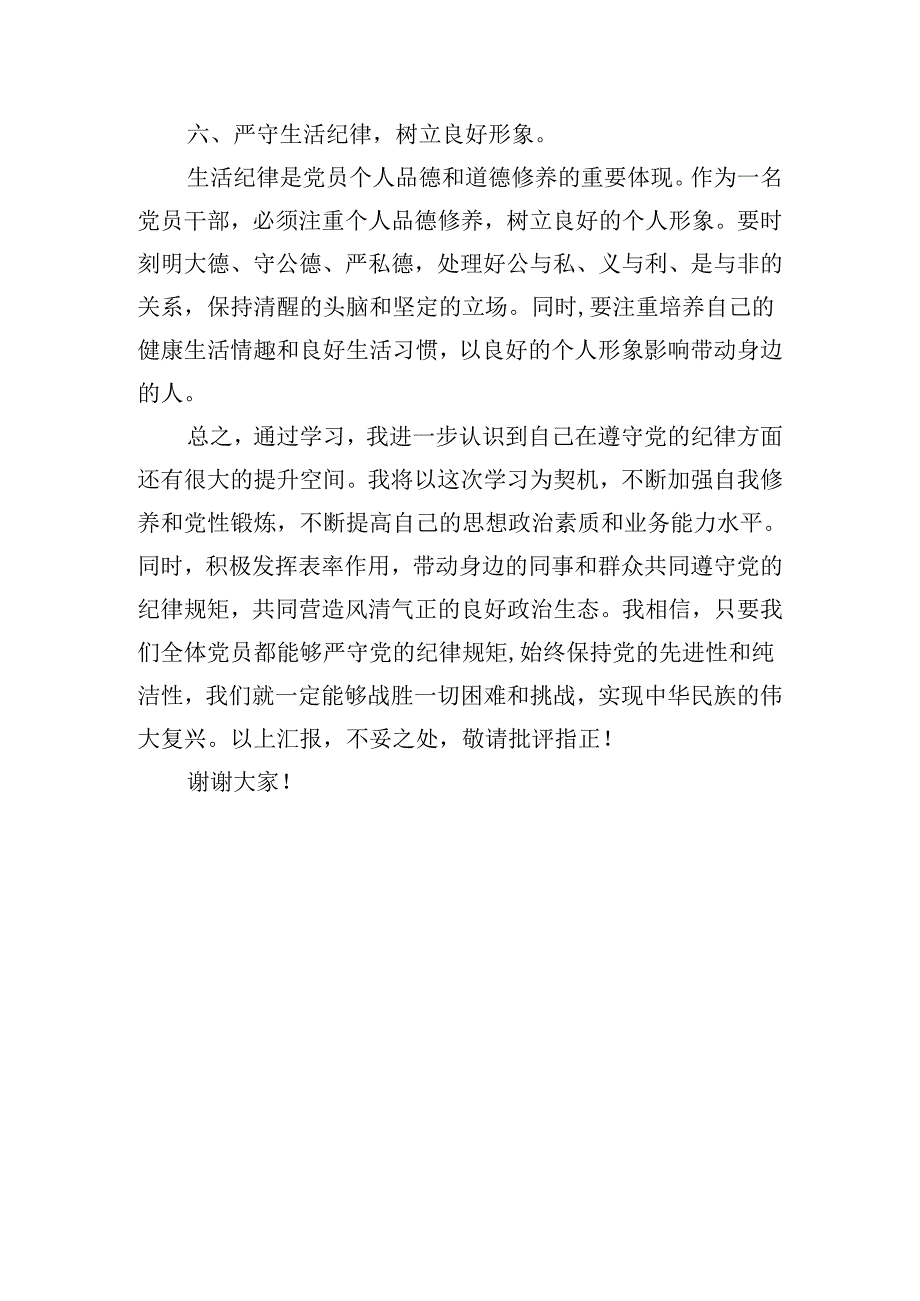 六、严守生活纪律，树立良好形象。

生活纪律是党员个人品德和道德修养的重要体现。作为一名党员干部，必须注重个人品德修养，树立良好的个人形象。要时刻明大德、守公德、严私德，处理好公与私、义与利、是与非的关系，保持清醒的头脑和坚定的立场。同时,要注重培养自己的健康生活情趣和良好生活习惯，以良好的个人形象影响带动身边的人。

总之，通过学习，我进一步认识到自己在遵守党的纪律方面还有很大的提升空间。我将以这次学习为契机，不断加强自我修养和党性锻炼，不断提高自己的思想政治素质和业务能力水平。同时，积极发挥表率作用，带动身边的同事和群众共同遵守党的纪律规矩，共同营造风清气正的良好政治生态。我相信，只要我们全体党员都能够严守党的纪律规矩,始终保持党的先进性和纯洁性，我们就一定能够战胜一切困难和挑战，实现中华民族的伟大复兴。以上汇报，不妥之处，敬请批评指正！

谢谢大家！